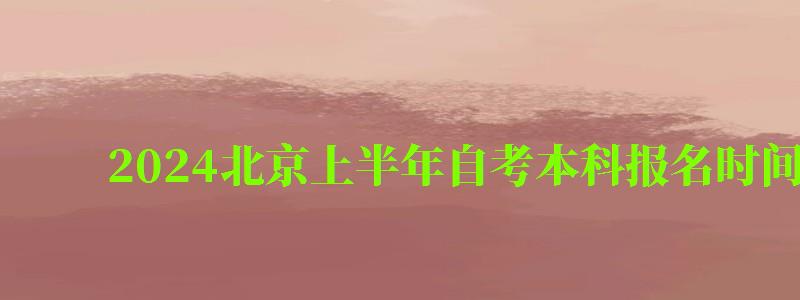 2024北京上半年自考本科报名时间